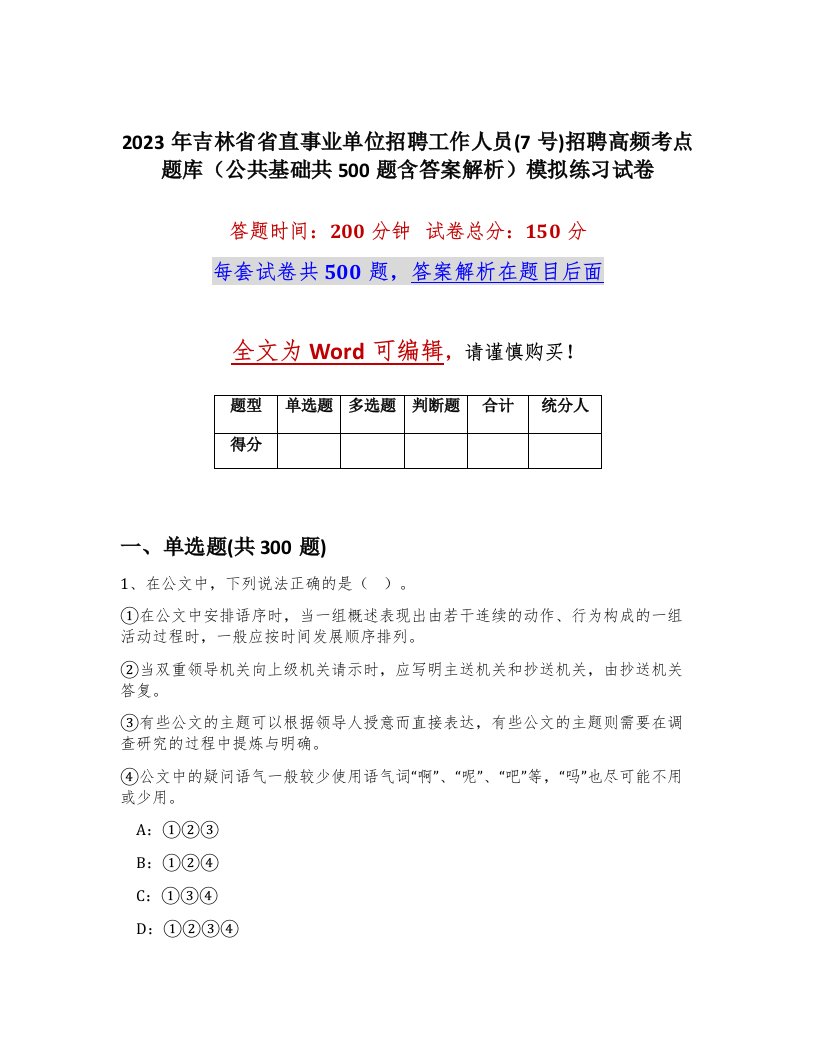 2023 年吉林省省直事业单位招聘工作人员(7 号)招聘高频考点题库（公共基础共 500 题含答案解析）模拟练习试卷

答题时间：200 分钟 试卷总分：150 分

每套试卷共 500 题，答案解析在题目后面

全文为 Word 可编辑，请谨慎购买！

| 题型 | 单选题 | 多选题 | 判断题 | 合计 | 统分人 |
|---|---|---|---|---|---|
| 得分 | | | | | |

一、单选题(共 300 题)

1、在公文中，下列说法正确的是（ ）。

①在公文中安排语序时，当一组概述表现出由若干连续的动作、行为构成的一组活动过程时，一般应按时间发展顺序排列。

②当双重领导机关向上级机关请示时，应写明主送机关和抄送机关，由抄送机关答复。

③有些公文的主题可以根据领导人授意而直接表达，有些公文的主题则需要在调查研究的过程中提炼与明确。

④公文中的疑问语气一般较少使用语气词“啊”、“呢”、“吧”等，“吗”也尽可能不用或少用。

A：①②③

B：①②④

C：①③④

D：①②③④